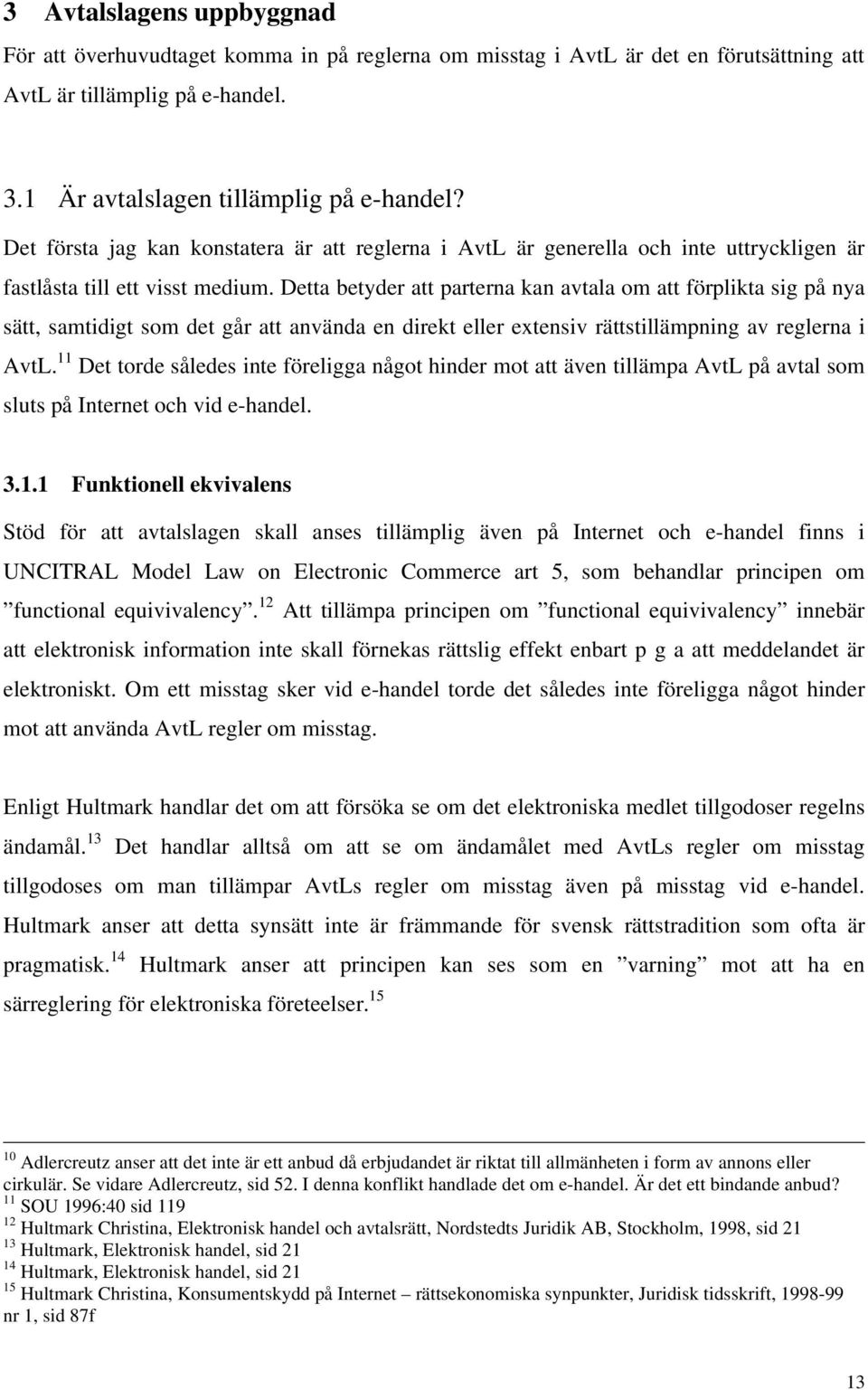 3 Avtalslagens uppbyggnad

För att överhuvudtaget komma in på reglerna om misstag i AvtL är det en förutsättning att AvtL är tillämplig på e-handel.

3.1 Är avtalslagen tillämplig på e-handel?

Det första jag kan konstatera är att reglerna i AvtL är generella och inte uttryckligen är fastlåsta till ett visst medium. Detta betyder att parterna kan avtala om att förplikta sig på nya sätt, samtidigt som det går att använda en direkt eller extensiv rättstillämpning av reglerna i AvtL.$^{11}$ Det torde således inte föreligga något hinder mot att även tillämpa AvtL på avtal som sluts på Internet och vid e-handel.

3.1.1 Funktionell ekvivalens

Stöd för att avtalslagen skall anses tillämplig även på Internet och e-handel finns i UNCITRAL Model Law on Electronic Commerce art 5, som behandlar principen om ”functional equivivalency”.$^{12}$ Att tillämpa principen om ”functional equivivalency” innebär att elektronisk information inte skall förnekas rättslig effekt enbart p g a att meddelandet är elektroniskt. Om ett misstag sker vid e-handel torde det således inte föreligga något hinder mot att använda AvtL regler om misstag.

Enligt Hultmark handlar det om att försöka se om det elektroniska medlet tillgodoser regelns ändamål.$^{13}$ Det handlar alltså om att se om ändamålet med AvtLs regler om misstag tillgodoses om man tillämpar AvtLs regler om misstag även på misstag vid e-handel. Hultmark anser att detta synsätt inte är främmande för svensk rättstradition som ofta är pragmatisk.$^{14}$ Hultmark anser att principen kan ses som en ”varning” mot att ha en särreglering för elektroniska företeelser.$^{15}$

$^{10}$ Adlercreutz anser att det inte är ett anbud då erbjudandet är riktat till allmänheten i form av annons eller cirkulär. Se vidare Adlercreutz, sid 52. I denna konflikt handlade det om e-handel. Är det ett bindande anbud?
$^{11}$ SOU 1996:40 sid 119
$^{12}$ Hultmark Christina, Elektronisk handel och avtalsrätt, Nordstedts Juridik AB, Stockholm, 1998, sid 21
$^{13}$ Hultmark, Elektronisk handel, sid 21
$^{14}$ Hultmark, Elektronisk handel, sid 21
$^{15}$ Hultmark Christina, Konsumentskydd på Internet – rättsekonomiska synpunkter, Juridisk tidsskrift, 1998-99 nr 1, sid 87f

13